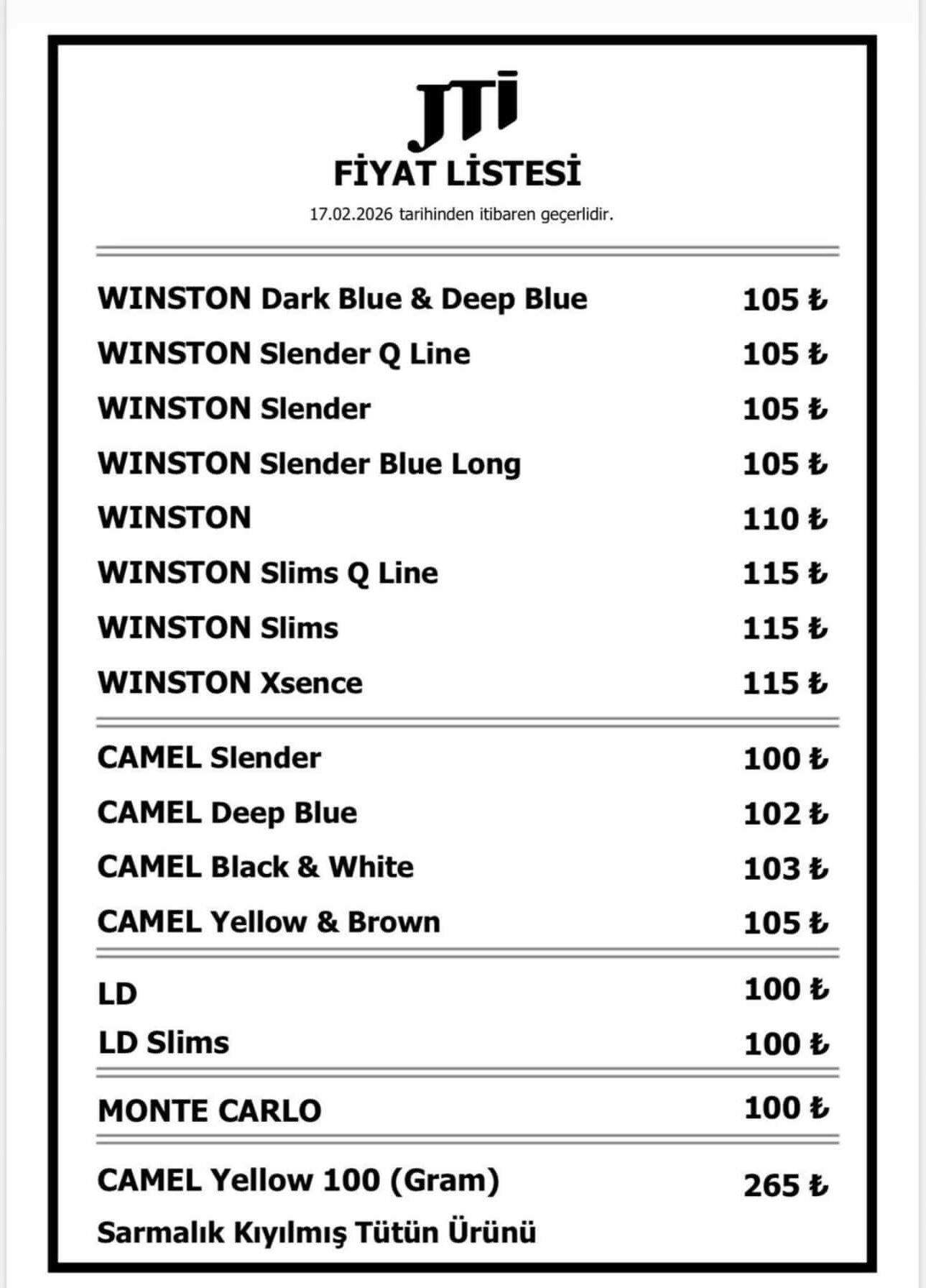 JTI
FİYAT LİSTESİ
17.02.2026 tarihinden itibaren geçerlidir.

| | |
|---|---|
| WINSTON Dark Blue & Deep Blue | 105 ₺ |
| WINSTON Slender Q Line | 105 ₺ |
| WINSTON Slender | 105 ₺ |
| WINSTON Slender Blue Long | 105 ₺ |
| WINSTON | 110 ₺ |
| WINSTON Slims Q Line | 115 ₺ |
| WINSTON Slims | 115 ₺ |
| WINSTON Xsence | 115 ₺ |
| CAMEL Slender | 100 ₺ |
| CAMEL Deep Blue | 102 ₺ |
| CAMEL Black & White | 103 ₺ |
| CAMEL Yellow & Brown | 105 ₺ |
| LD | 100 ₺ |
| LD Slims | 100 ₺ |
| MONTE CARLO | 100 ₺ |
| CAMEL Yellow 100 (Gram) | 265 ₺ |

Sarmalık Kıyılmış Tütün Ürünü